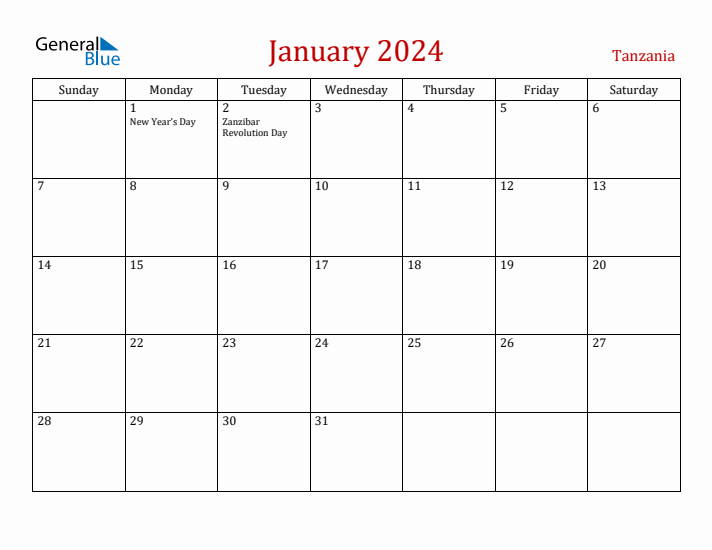 General Blue

January 2024

Tanzania

| Sunday | Monday | Tuesday | Wednesday | Thursday | Friday | Saturday |
|---|---|---|---|---|---|---|
| | 1 New Year's Day | 2 Zanzibar Revolution Day | 3 | 4 | 5 | 6 |
| 7 | 8 | 9 | 10 | 11 | 12 | 13 |
| 14 | 15 | 16 | 17 | 18 | 19 | 20 |
| 21 | 22 | 23 | 24 | 25 | 26 | 27 |
| 28 | 29 | 30 | 31 | | | |